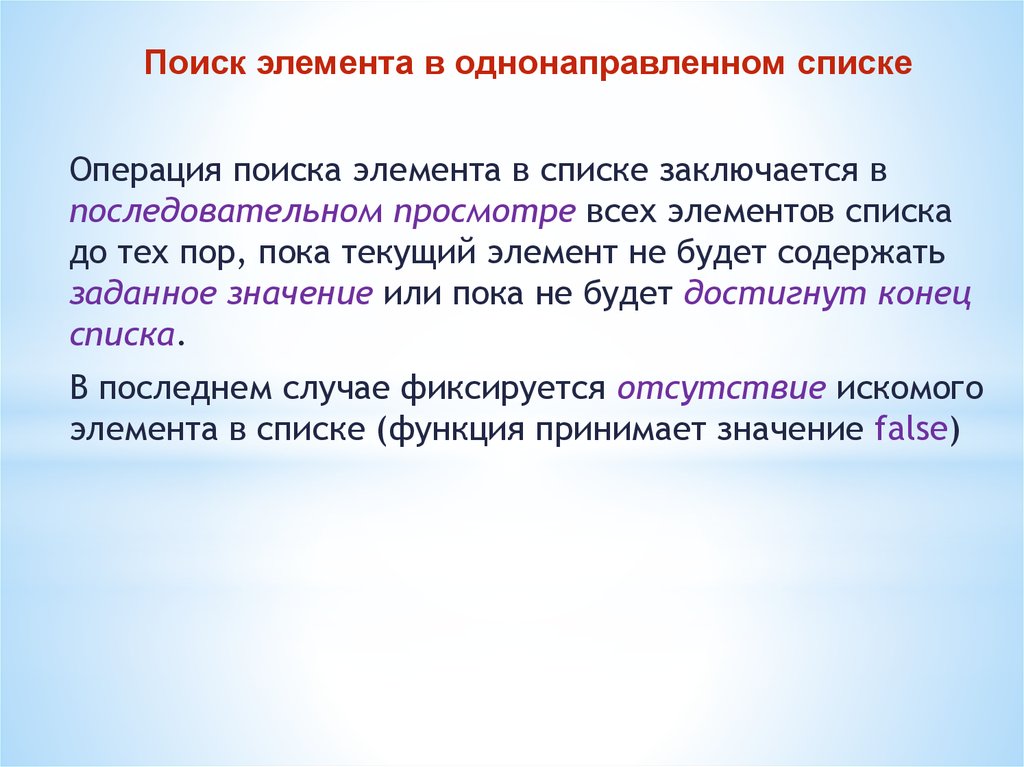 Поиск элемента в однонаправленном списке

Операция поиска элемента в списке заключается в последовательном просмотре всех элементов списка до тех пор, пока текущий элемент не будет содержать заданное значение или пока не будет достигнут конец списка.

В последнем случае фиксируется отсутствие искомого элемента в списке (функция принимает значение false)